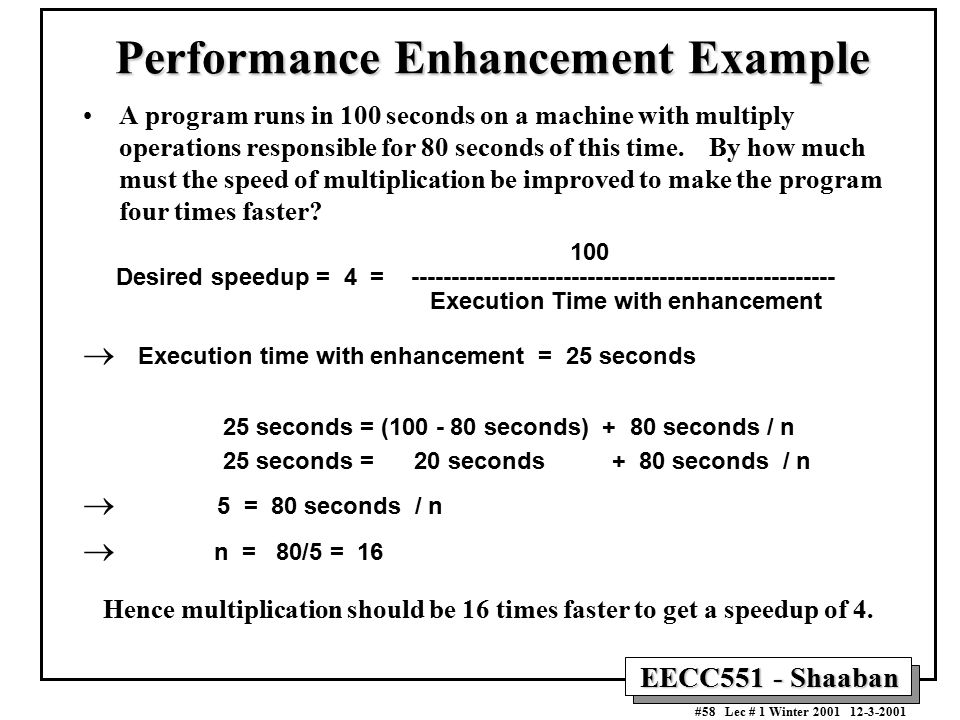 Performance Enhancement Example

• A program runs in 100 seconds on a machine with multiply operations responsible for 80 seconds of this time. By how much must the speed of multiplication be improved to make the program four times faster?

Desired speedup = 4 = $\frac{100}{\text{Execution Time with enhancement}}$

→ Execution time with enhancement = 25 seconds

25 seconds = (100 - 80 seconds) + 80 seconds / n
25 seconds = 20 seconds + 80 seconds / n

→ 5 = 80 seconds / n

→ n = 80/5 = 16

Hence multiplication should be 16 times faster to get a speedup of 4.

EECC551 - Shaaban

#58 Lec # 1 Winter 2001 12-3-2001